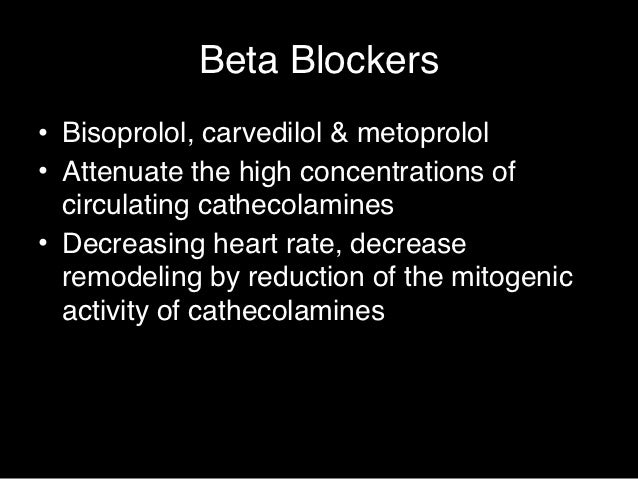 Beta Blockers

• Bisoprolol, carvedilol & metoprolol
• Attenuate the high concentrations of circulating cathecolamines
• Decreasing heart rate, decrease remodeling by reduction of the mitogenic activity of cathecolamines